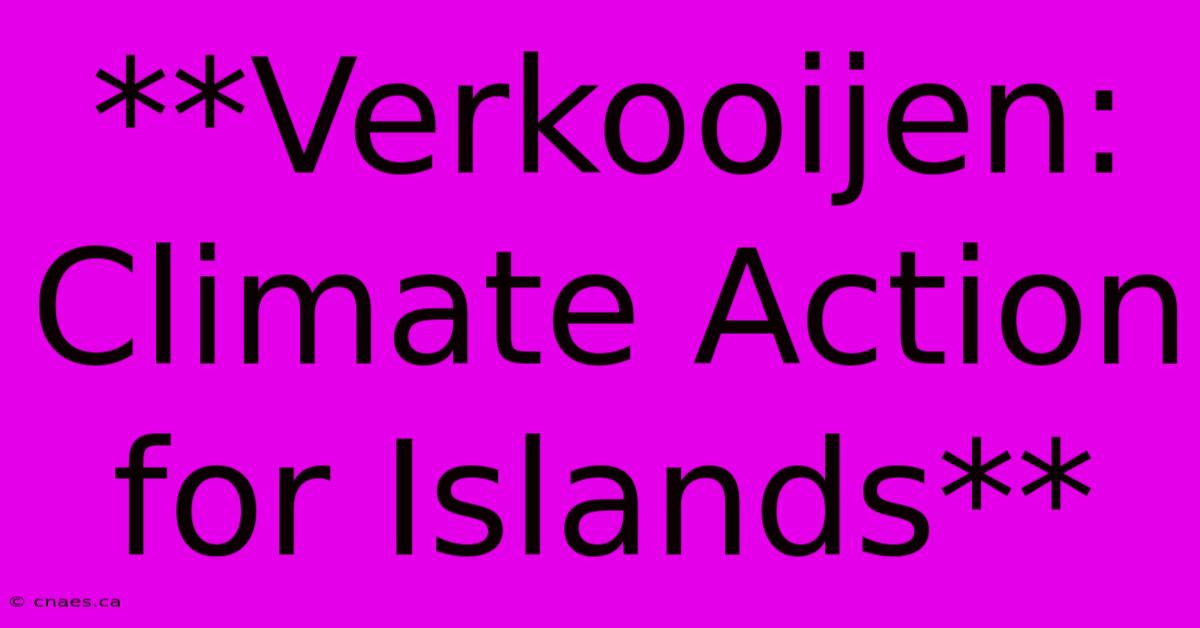 **Verkooijen: Climate Action for Islands**

© cnaes.ca